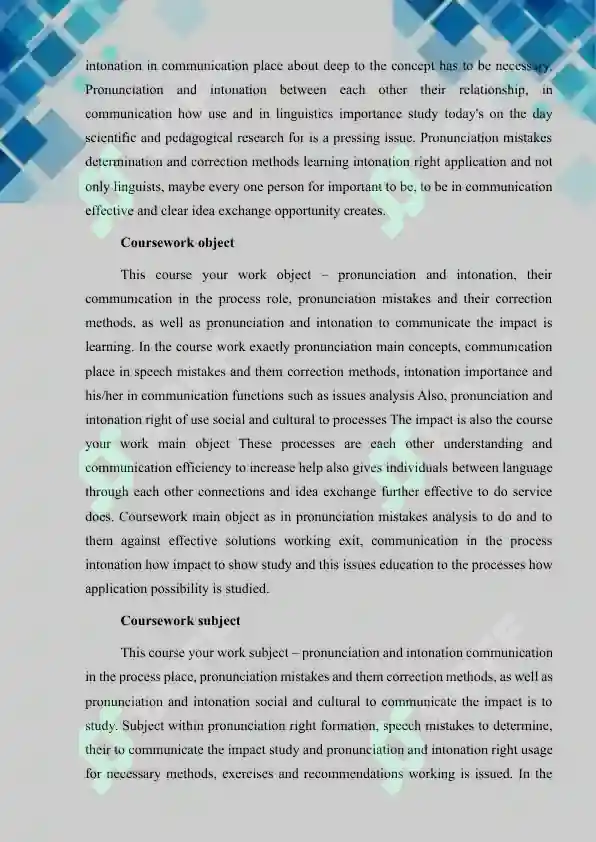 intonation in communication place about deep to the concept has to be necessary. Pronunciation and intonation between each other their relationship, in communication how use and in linguistics importance study today's on the day scientific and pedagogical research for is a pressing issue. Pronunciation mistakes determination and correction methods learning intonation right application and not only linguists, maybe every one person for important to be, to be in communication effective and clear idea exchange opportunity creates.

Coursework object

This course your work object – pronunciation and intonation, their communication in the process role, pronunciation mistakes and their correction methods, as well as pronunciation and intonation to communicate the impact is learning. In the course work exactly pronunciation main concepts, communication place in speech mistakes and them correction methods, intonation importance and his/her in communication functions such as issues analysis Also, pronunciation and intonation right of use social and cultural to processes The impact is also the course your work main object These processes are each other understanding and communication efficiency to increase help also gives individuals between language through each other connections and idea exchange further effective to do service does. Coursework main object as in pronunciation mistakes analysis to do and to them against effective solutions working exit, communication in the process intonation how impact to show study and this issues education to the processes how application possibility is studied.

Coursework subject

This course your work subject – pronunciation and intonation communication in the process place, pronunciation mistakes and them correction methods, as well as pronunciation and intonation social and cultural to communicate the impact is to study. Subject within pronunciation right formation, speech mistakes to determine, their to communicate the impact study and pronunciation and intonation right usage for necessary methods, exercises and recommendations working is issued. In the